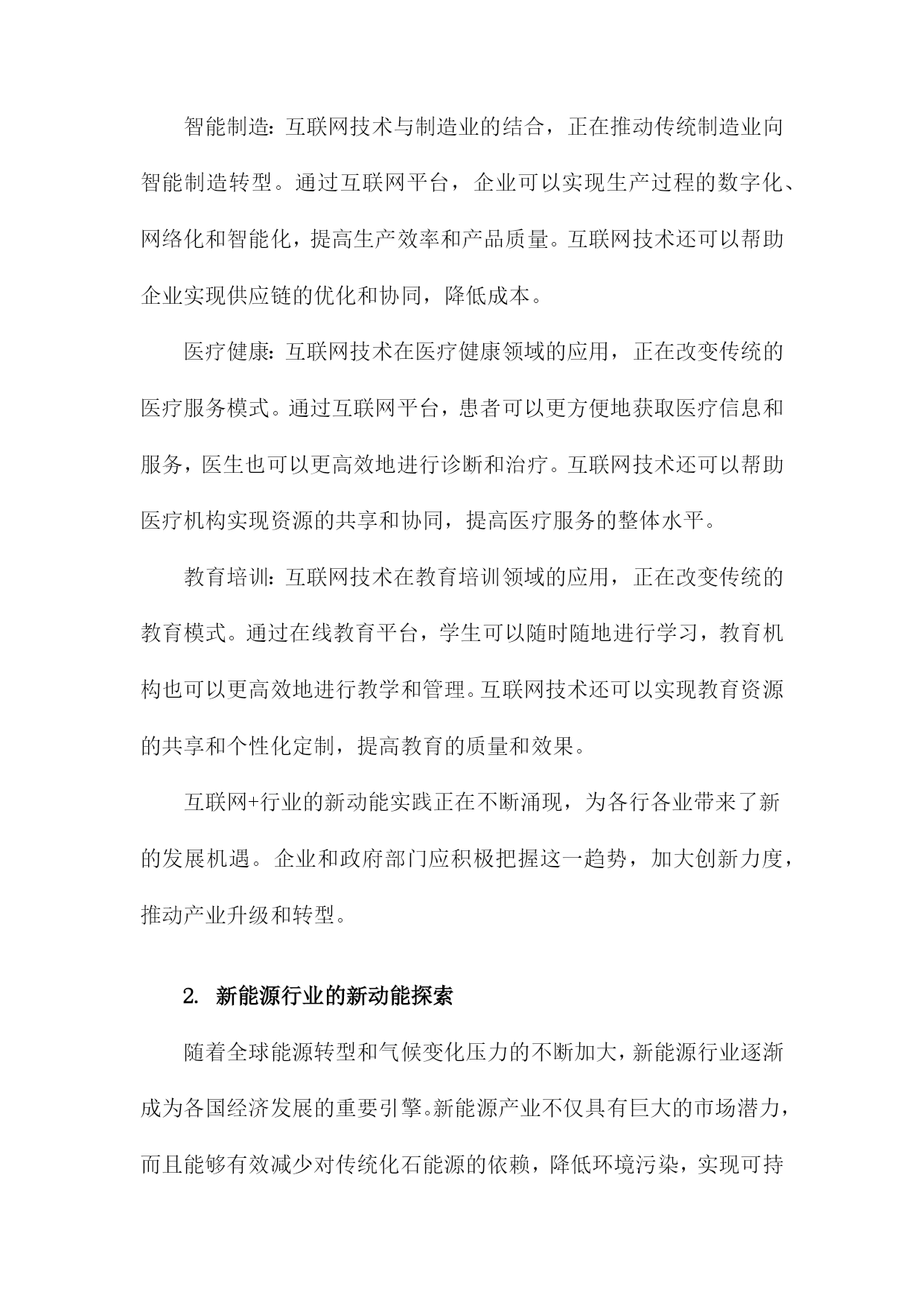 智能制造：互联网技术与制造业的结合，正在推动传统制造业向智能制造转型。通过互联网平台，企业可以实现生产过程的数字化、网络化和智能化，提高生产效率和产品质量。互联网技术还可以帮助企业实现供应链的优化和协同，降低成本。

医疗健康：互联网技术在医疗健康领域的应用，正在改变传统的医疗服务模式。通过互联网平台，患者可以更方便地获取医疗信息和服务，医生也可以更高效地进行诊断和治疗。互联网技术还可以帮助医疗机构实现资源的共享和协同，提高医疗服务的整体水平。

教育培训：互联网技术在教育培训领域的应用，正在改变传统的教育模式。通过在线教育平台，学生可以随时随地进行学习，教育机构也可以更高效地进行教学和管理。互联网技术还可以实现教育资源的共享和个性化定制，提高教育的质量和效果。

互联网+行业的新动能实践正在不断涌现，为各行各业带来了新的发展机遇。企业和政府部门应积极把握这一趋势，加大创新力度，推动产业升级和转型。

2. 新能源行业的新动能探索

随着全球能源转型和气候变化压力的不断加大，新能源行业逐渐成为各国经济发展的重要引擎。新能源产业不仅具有巨大的市场潜力，而且能够有效减少对传统化石能源的依赖，降低环境污染，实现可持